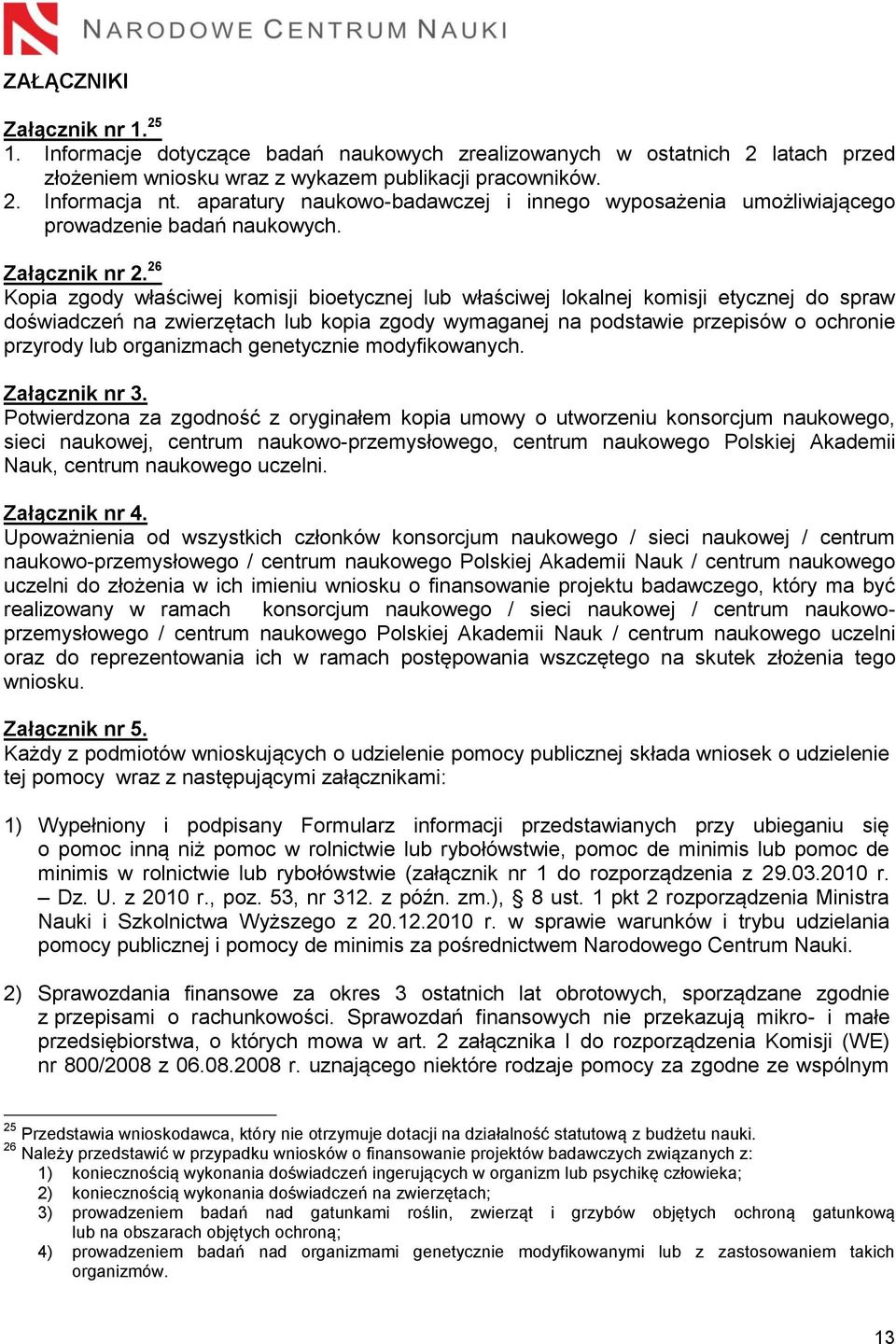 NARODOWE CENTRUM NAUKI

ZAŁĄCZNIKI

Załącznik nr 1.$^{25}$
1. Informacje dotyczące badań naukowych zrealizowanych w ostatnich 2 latach przed złożeniem wniosku wraz z wykazem publikacji pracowników.
2. Informacja nt. aparatury naukowo-badawczej i innego wyposażenia umożliwiającego prowadzenie badań naukowych.

Załącznik nr 2.$^{26}$
Kopia zgody właściwej komisji bioetycznej lub właściwej lokalnej komisji etycznej do spraw doświadczeń na zwierzętach lub kopia zgody wymaganej na podstawie przepisów o ochronie przyrody lub organizmach genetycznie modyfikowanych.

Załącznik nr 3.
Potwierdzona za zgodność z oryginałem kopia umowy o utworzeniu konsorcjum naukowego, sieci naukowej, centrum naukowo-przemysłowego, centrum naukowego Polskiej Akademii Nauk, centrum naukowego uczelni.

Załącznik nr 4.
Upoważnienia od wszystkich członków konsorcjum naukowego / sieci naukowej / centrum naukowo-przemysłowego / centrum naukowego Polskiej Akademii Nauk / centrum naukowego uczelni do złożenia w ich imieniu wniosku o finansowanie projektu badawczego, który ma być realizowany w ramach konsorcjum naukowego / sieci naukowej / centrum naukowo-przemysłowego / centrum naukowego Polskiej Akademii Nauk / centrum naukowego uczelni oraz do reprezentowania ich w ramach postępowania wszczętego na skutek złożenia tego wniosku.

Załącznik nr 5.
Każdy z podmiotów wnioskujących o udzielenie pomocy publicznej składa wniosek o udzielenie tej pomocy wraz z następującymi załącznikami:

1) Wypełniony i podpisany Formularz informacji przedstawianych przy ubieganiu się o pomoc inną niż pomoc w rolnictwie lub rybołówstwie, pomoc de minimis lub pomoc de minimis w rolnictwie lub rybołówstwie (załącznik nr 1 do rozporządzenia z 29.03.2010 r. – Dz. U. z 2010 r., poz. 53, nr 312. z późn. zm.), § 8 ust. 1 pkt 2 rozporządzenia Ministra Nauki i Szkolnictwa Wyższego z 20.12.2010 r. w sprawie warunków i trybu udzielania pomocy publicznej i pomocy de minimis za pośrednictwem Narodowego Centrum Nauki.

2) Sprawozdania finansowe za okres 3 ostatnich lat obrotowych, sporządzane zgodnie z przepisami o rachunkowości. Sprawozdań finansowych nie przekazują mikro- i małe przedsiębiorstwa, o których mowa w art. 2 załącznika I do rozporządzenia Komisji (WE) nr 800/2008 z 06.08.2008 r. uznającego niektóre rodzaje pomocy za zgodne ze wspólnym

$^{25}$ Przedstawia wnioskodawca, który nie otrzymuje dotacji na działalność statutową z budżetu nauki.
$^{26}$ Należy przedstawić w przypadku wniosków o finansowanie projektów badawczych związanych z:
1) koniecznością wykonania doświadczeń ingerujących w organizm lub psychikę człowieka;
2) koniecznością wykonania doświadczeń na zwierzętach;
3) prowadzeniem badań nad gatunkami roślin, zwierząt i grzybów objętych ochroną gatunkową lub na obszarach objętych ochroną;
4) prowadzeniem badań nad organizmami genetycznie modyfikowanymi lub z zastosowaniem takich organizmów.

13